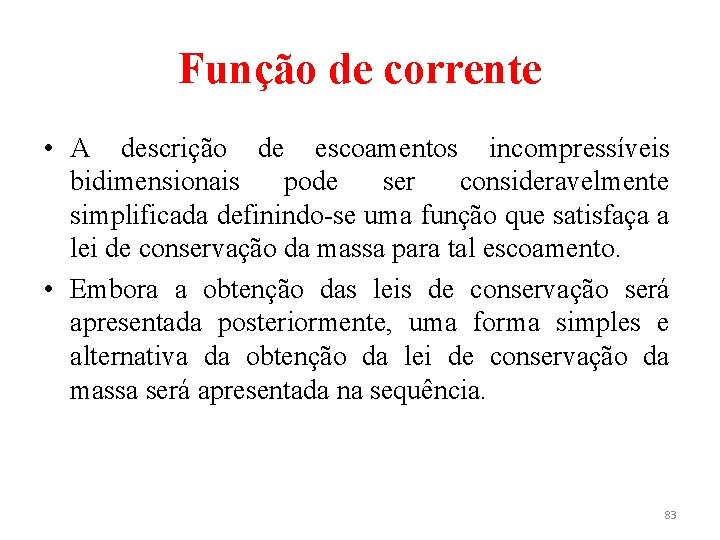 Função de corrente

• A descrição de escoamentos incompressíveis bidimensionais pode ser consideravelmente simplificada definindo-se uma função que satisfaça a lei de conservação da massa para tal escoamento.

• Embora a obtenção das leis de conservação será apresentada posteriormente, uma forma simples e alternativa da obtenção da lei de conservação da massa será apresentada na sequência.

83